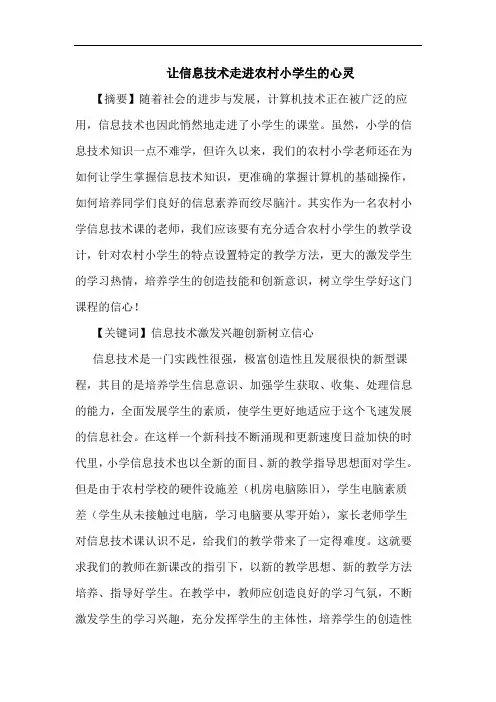 让信息技术走进农村小学生的心灵

【摘要】随着社会的进步与发展，计算机技术正在被广泛的应用，信息技术也因此悄然地走进了小学生的课堂。虽然，小学的信息技术知识一点不难学，但许久以来，我们的农村小学老师还在为如何让学生掌握信息技术知识，更准确的掌握计算机的基础操作，如何培养同学们良好的信息素养而绞尽脑汁。其实作为一名农村小学信息技术课的老师，我们应该要有充分适合农村小学生的教学设计，针对农村小学生的特点设置特定的教学方法，更大的激发学生的学习热情，培养学生的创造技能和创新意识，树立学生学好这门课程的信心！

【关键词】信息技术激发兴趣创新树立信心

信息技术是一门实践性很强，极富创造性且发展很快的新型课程，其目的是培养学生信息意识、加强学生获取、收集、处理信息的能力，全面发展学生的素质，使学生更好地适应于这个飞速发展的信息社会。在这样一个新科技不断涌现和更新速度日益加快的时代里，小学信息技术也以全新的面目、新的教学指导思想面对学生。但是由于农村学校的硬件设施差（机房电脑陈旧），学生电脑素质差（学生从未接触过电脑，学习电脑要从零开始），家长老师学生对信息技术课认识不足，给我们的教学带来了一定得难度。这就要求我们的教师在新课改的指引下，以新的教学思想、新的教学方法培养、指导好学生。在教学中，教师应创造良好的学习气氛，不断激发学生的学习兴趣，充分发挥学生的主体性，培养学生的创造性